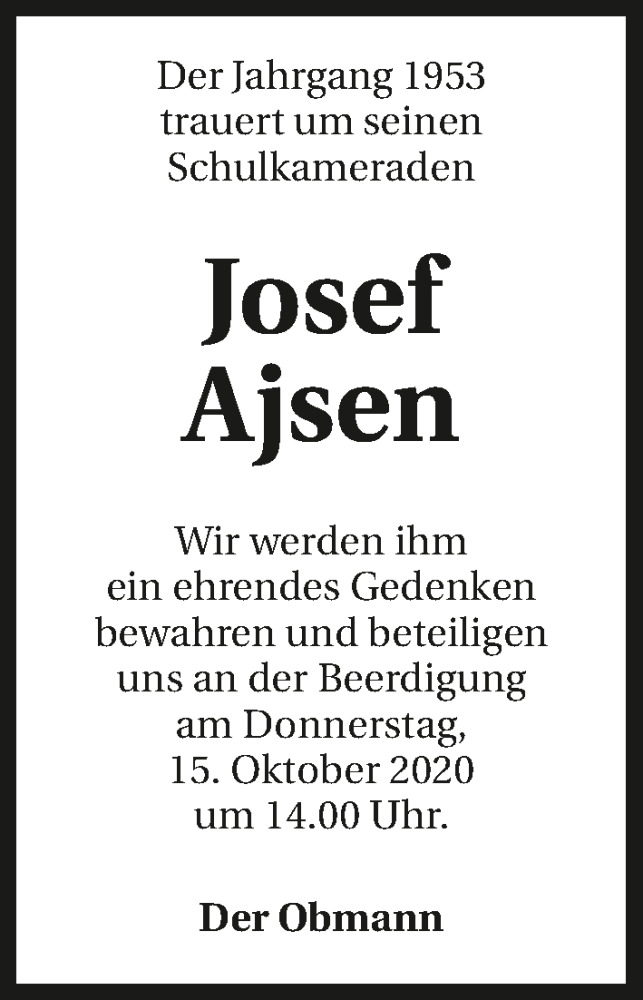 Der Jahrgang 1953 trauert um seinen Schulkameraden

Josef
Ajsen

Wir werden ihm ein ehrendes Gedenken bewahren und beteiligen uns an der Beerdigung am Donnerstag, 15. Oktober 2020 um 14.00 Uhr.

Der Obmann